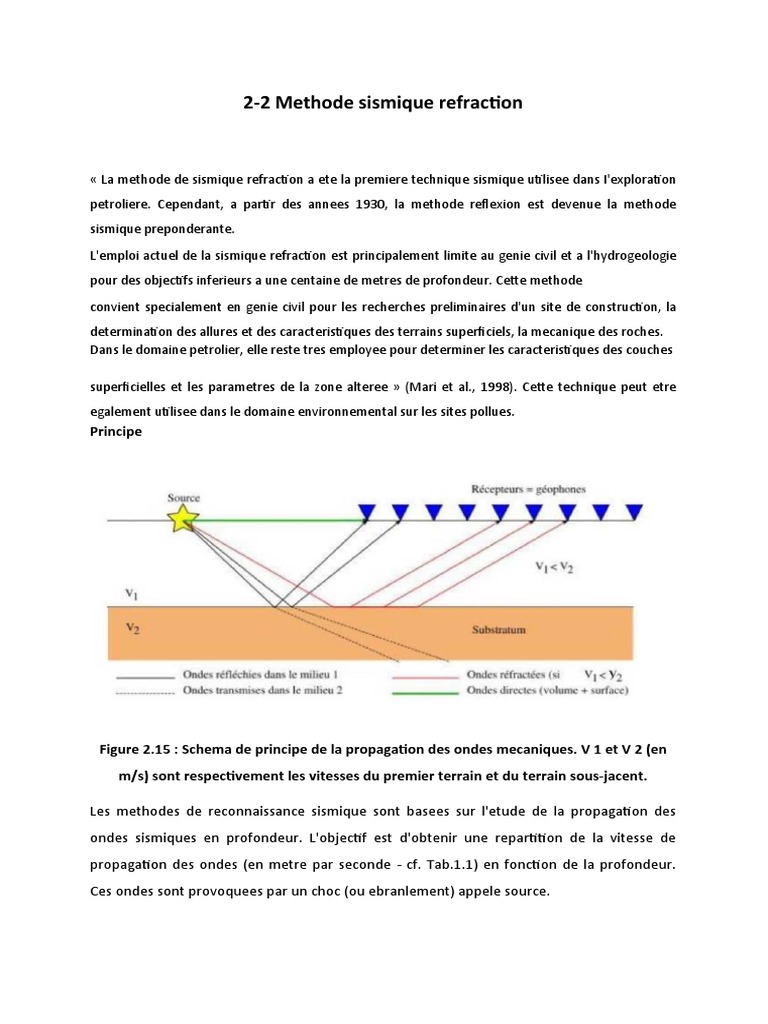 2-2 Methode sismique refraction

« La methode de sismique refraction a ete la premiere technique sismique utilisee dans l'exploration petroliere. Cependant, a partir des annees 1930, la methode reflexion est devenue la methode sismique preponderante.

L'emploi actuel de la sismique refraction est principalement limite au genie civil et a l'hydrogeologie pour des objectifs inferieurs a une centaine de metres de profondeur. Cette methode

convient specialement en genie civil pour les recherches preliminaires d'un site de construction, la determination des allures et des caracteristiques des terrains superficiels, la mecanique des roches. Dans le domaine petrolier, elle reste tres employee pour determiner les caracteristiques des couches

superficielles et les parametres de la zone alteree » (Mari et al., 1998). Cette technique peut etre egalement utilisee dans le domaine environnemental sur les sites pollues.

Principe

Source

Récepteurs = géophones

$V_1 < V_2$

$V_1$

$V_2$

Substratum

Ondes réfléchies dans le milieu 1

Ondes transmises dans le milieu 2

Ondes réfractées (si $V_1 < V_2$

Ondes directes (volume + surface)

Figure 2.15 : Schema de principe de la propagation des ondes mecaniques. V 1 et V 2 (en m/s) sont respectivement les vitesses du premier terrain et du terrain sous-jacent.

Les methodes de reconnaissance sismique sont basees sur l'etude de la propagation des ondes sismiques en profondeur. L'objectif est d'obtenir une repartition de la vitesse de propagation des ondes (en metre par seconde - cf. Tab.1.1) en fonction de la profondeur. Ces ondes sont provoquees par un choc (ou ebranlement) appele source.